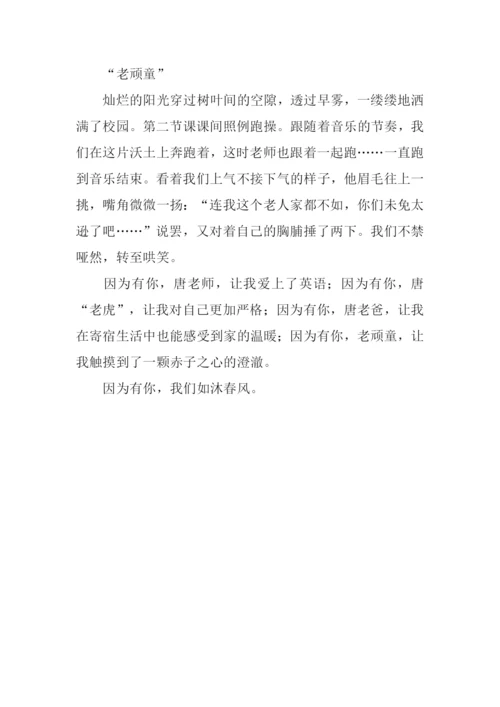 “老顽童”

灿烂的阳光穿过树叶间的空隙，透过早雾，一缕缕地洒满了校园。第二节课课间照例跑操。跟随着音乐的节奏，我们在这片沃土上奔跑着，这时老师也跟着一起跑……一直跑到音乐结束。看着我们上气不接下气的样子，他眉毛往上一挑，嘴角微微一扬：“连我这个老人家都不如，你们未免太逊了吧……”说罢，又对着自己的胸脯捶了两下。我们不禁哑然，转至哄笑。

因为有你，唐老师，让我爱上了英语；因为有你，唐“老虎”，让我对自己更加严格；因为有你，唐老爸，让我在寄宿生活中也能感受到家的温暖；因为有你，老顽童，让我触摸到了一颗赤子之心的澄澈。

因为有你，我们如沐春风。